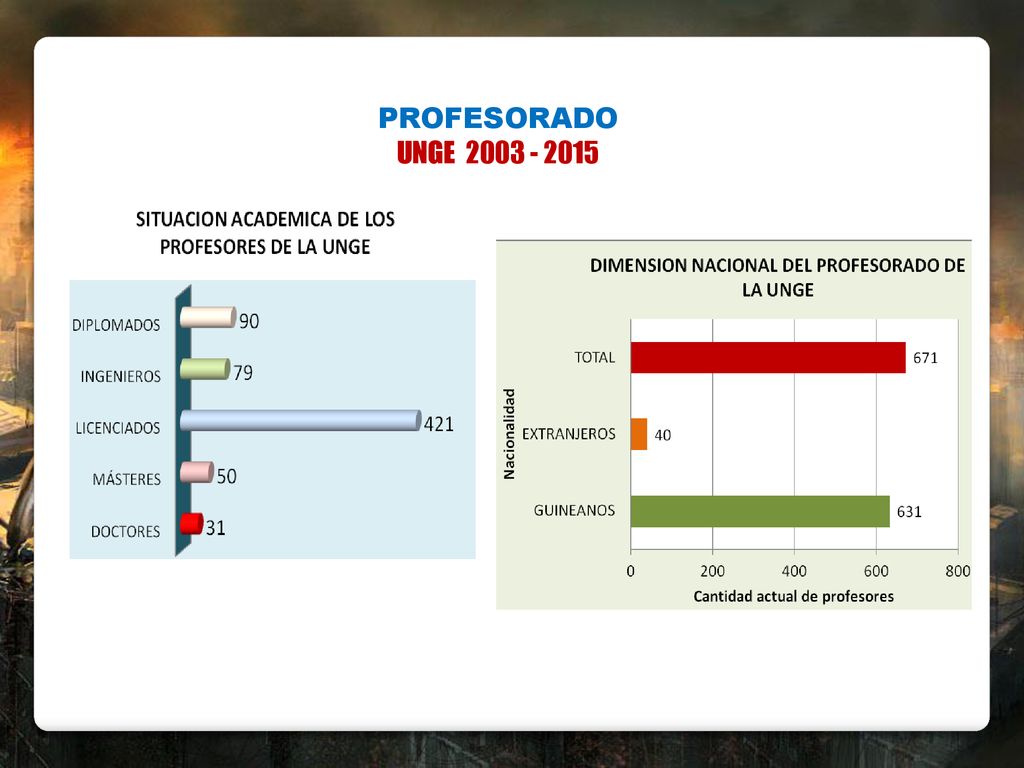 PROFESORADO
UNGE 2003 - 2015

SITUACION ACADEMICA DE LOS PROFESORES DE LA UNGE

DIPLOMADOS 90
INGENIEROS 79
LICENCIADOS 421
MÁSTERES 50
DOCTORES 31

DIMENSION NACIONAL DEL PROFESORADO DE LA UNGE

Nacionalidad

TOTAL 671
EXTRANJEROS 40
GUINEANOS 631

0 200 400 600 800
Cantidad actual de profesores